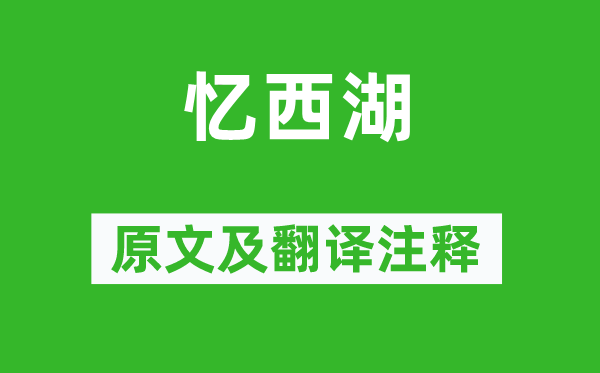 忆西湖

原文及翻译注释